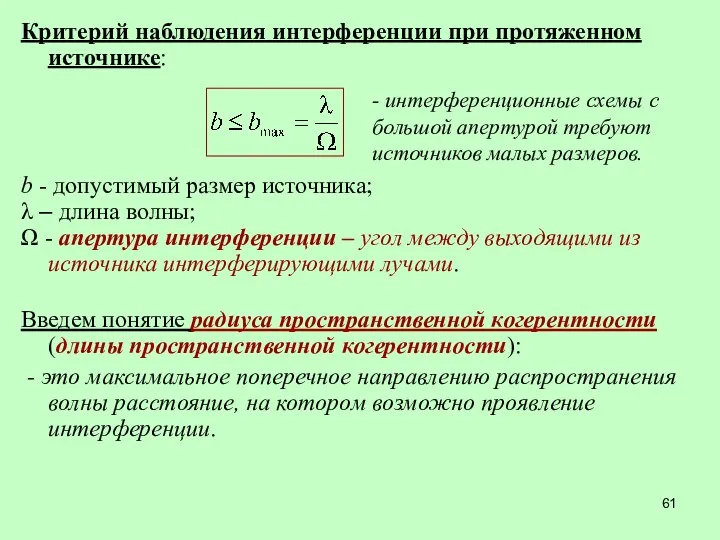 Критерий наблюдения интерференции при протяженном источнике:

$b \le b_{\max} = \frac{\lambda}{\Omega}$

- интерференционные схемы с большой апертурой требуют источников малых размеров.

$b$ - допустимый размер источника;
$\lambda$ – длина волны;
$\Omega$ - апертура интерференции – угол между выходящими из источника интерферирующими лучами.

Введем понятие радиуса пространственной когерентности (длины пространственной когерентности):

- это максимальное поперечное направлению распространения волны расстояние, на котором возможно проявление интерференции.

61